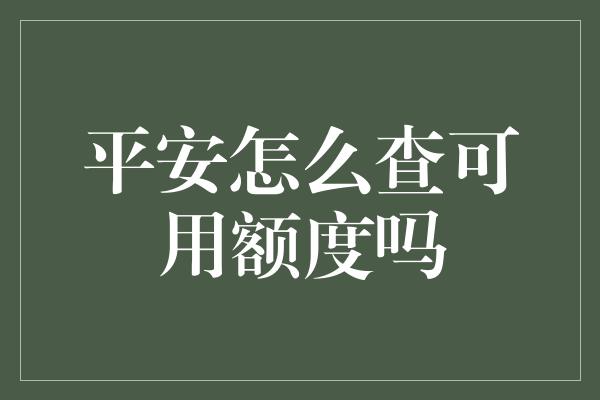 平安怎么查可用额度吗